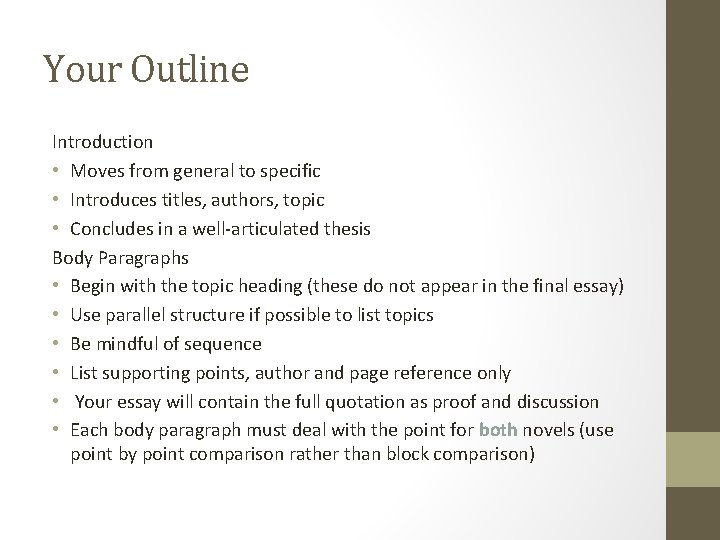 Your Outline

Introduction
• Moves from general to specific
• Introduces titles, authors, topic
• Concludes in a well-articulated thesis
Body Paragraphs
• Begin with the topic heading (these do not appear in the final essay)
• Use parallel structure if possible to list topics
• Be mindful of sequence
• List supporting points, author and page reference only
• Your essay will contain the full quotation as proof and discussion
• Each body paragraph must deal with the point for both novels (use point by point comparison rather than block comparison)